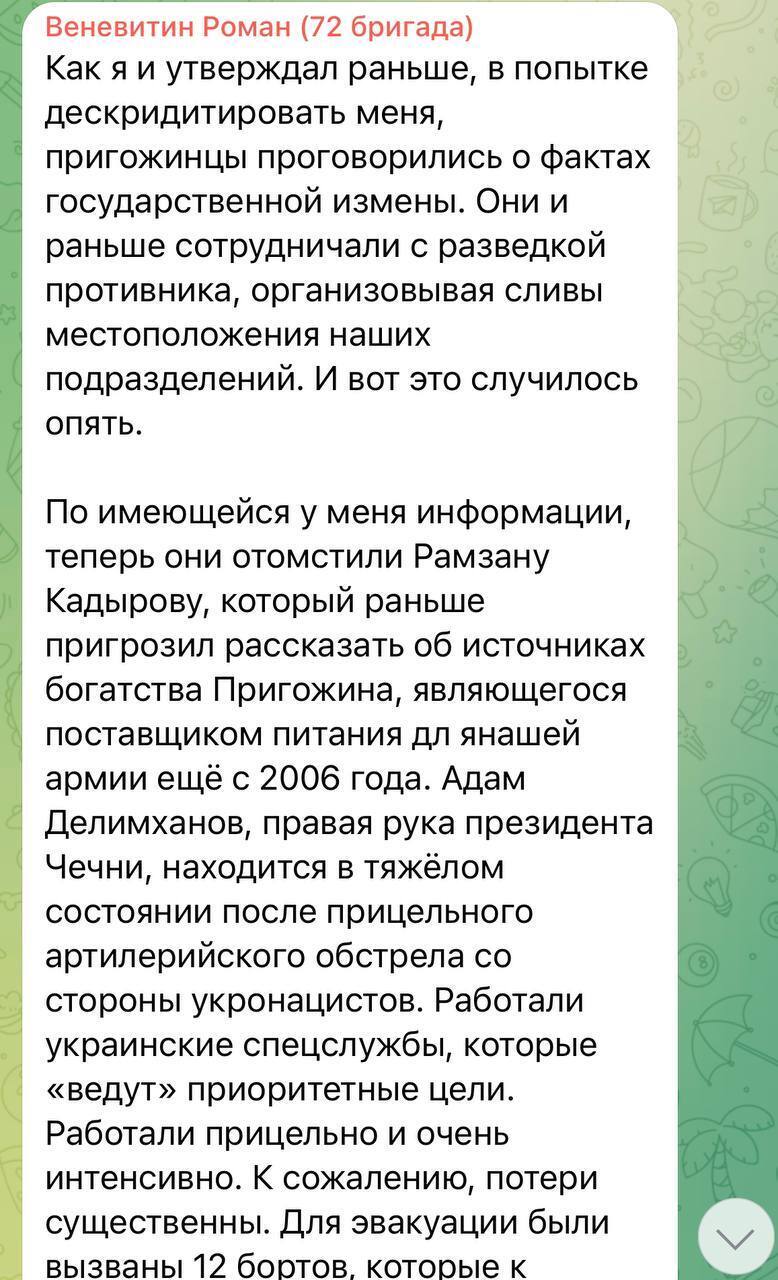 Веневитин Роман (72 бригада)
Как я и утверждал раньше, в попытке дескридитировать меня, пригожинцы проговорились о фактах государственной измены. Они и раньше сотрудничали с разведкой противника, организовывая сливы местоположения наших подразделений. И вот это случилось опять.

По имеющейся у меня информации, теперь они отомстили Рамзану Кадырову, который раньше пригрозил рассказать об источниках богатства Пригожина, являющегося поставщиком питания дл янашей армии ещё с 2006 года. Адам Делимханов, правая рука президента Чечни, находится в тяжёлом состоянии после прицельного артилерийского обстрела со стороны укронацистов. Работали украинские спецслужбы, которые «ведут» приоритетные цели. Работали прицельно и очень интенсивно. К сожалению, потери существенны. Для эвакуации были вызваны 12 бортов, которые к